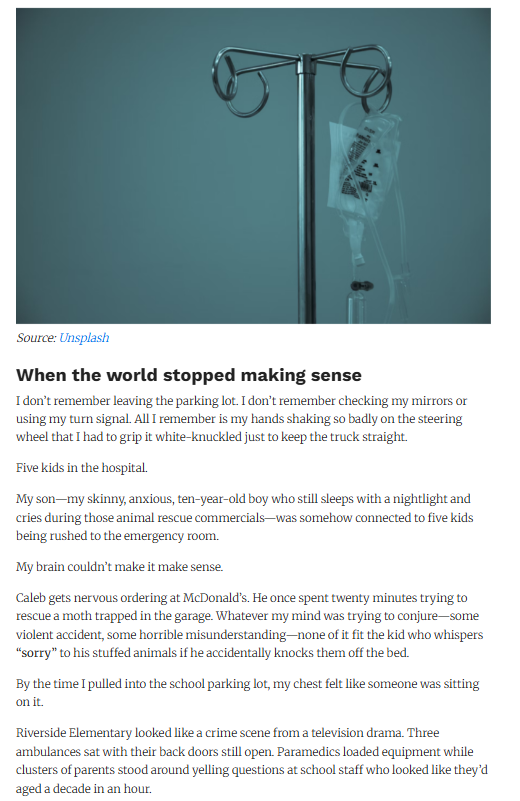 Source: Unsplash

When the world stopped making sense

I don't remember leaving the parking lot. I don't remember checking my mirrors or using my turn signal. All I remember is my hands shaking so badly on the steering wheel that I had to grip it white-knuckled just to keep the truck straight.

Five kids in the hospital.

My son—my skinny, anxious, ten-year-old boy who still sleeps with a nightlight and cries during those animal rescue commercials—was somehow connected to five kids being rushed to the emergency room.

My brain couldn't make it make sense.

Caleb gets nervous ordering at McDonald's. He once spent twenty minutes trying to rescue a moth trapped in the garage. Whatever my mind was trying to conjure—some violent accident, some horrible misunderstanding—none of it fit the kid who whispers "sorry" to his stuffed animals if he accidentally knocks them off the bed.

By the time I pulled into the school parking lot, my chest felt like someone was sitting on it.

Riverside Elementary looked like a crime scene from a television drama. Three ambulances sat with their back doors still open. Paramedics loaded equipment while clusters of parents stood around yelling questions at school staff who looked like they'd aged a decade in an hour.